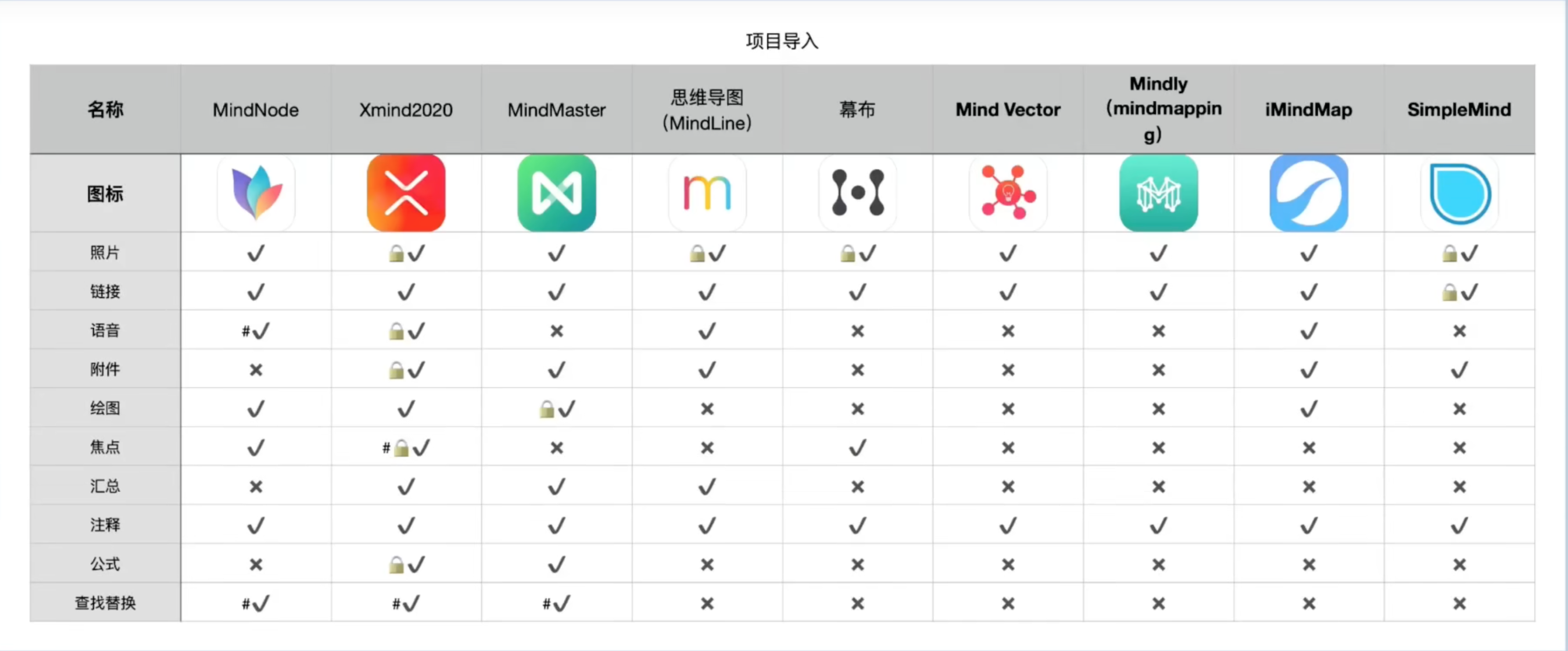 项目导入

| 名称 | MindNode | Xmind2020 | MindMaster | 思维导图 (MindLine) | 幕布 | Mind Vector | Mindly (mindmapping) | iMindMap | SimpleMind |
|---|---|---|---|---|---|---|---|---|---|
| 图标 | | | | | | | | | |
| 照片 | ✓ | 🔒✓ | ✓ | 🔒✓ | 🔒✓ | ✓ | ✓ | ✓ | 🔒✓ |
| 链接 | ✓ | ✓ | ✓ | ✓ | ✓ | ✓ | ✓ | ✓ | 🔒✓ |
| 语音 | #✓ | 🔒✓ | × | ✓ | × | × | × | ✓ | × |
| 附件 | × | 🔒✓ | ✓ | ✓ | × | × | × | ✓ | ✓ |
| 绘图 | ✓ | ✓ | 🔒✓ | × | × | × | × | ✓ | × |
| 焦点 | ✓ | #🔒✓ | × | × | ✓ | × | × | × | × |
| 汇总 | × | ✓ | ✓ | ✓ | × | × | × | × | × |
| 注释 | ✓ | ✓ | ✓ | ✓ | ✓ | ✓ | ✓ | ✓ | ✓ |
| 公式 | × | 🔒✓ | ✓ | × | × | × | × | × | × |
| 查找替换 | #✓ | #✓ | #✓ | × | × | × | × | × | × |